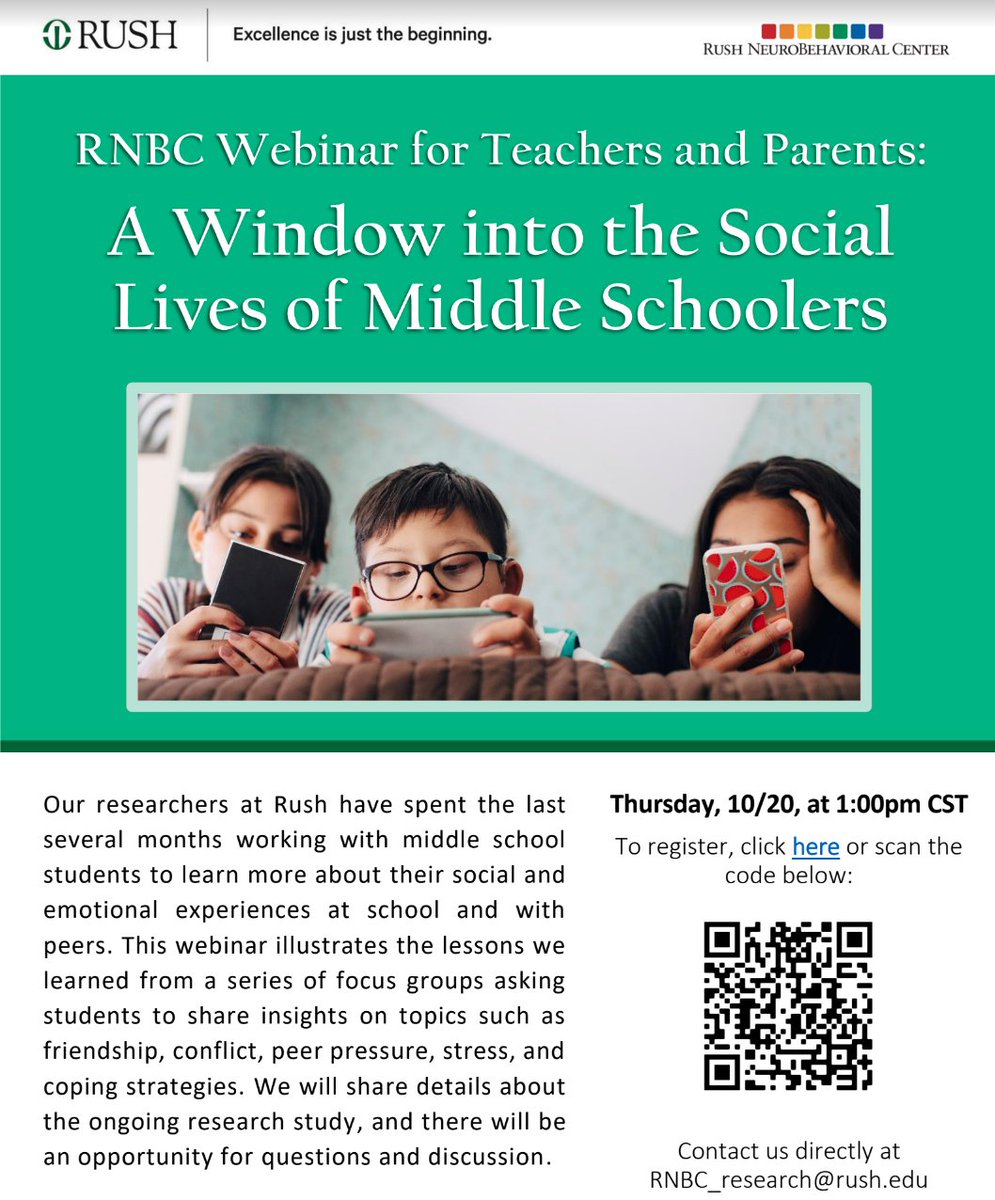 RUSH

Excellence is just the beginning.

RUSH NEUROBEHAVIORAL CENTER

RNBC Webinar for Teachers and Parents:

A Window into the Social Lives of Middle Schoolers

Our researchers at Rush have spent the last several months working with middle school students to learn more about their social and emotional experiences at school and with peers. This webinar illustrates the lessons we learned from a series of focus groups asking students to share insights on topics such as friendship, conflict, peer pressure, stress, and coping strategies. We will share details about the ongoing research study, and there will be an opportunity for questions and discussion.

Thursday, 10/20, at 1:00pm CST

To register, click here or scan the code below:

Contact us directly at RNBC_research@rush.edu